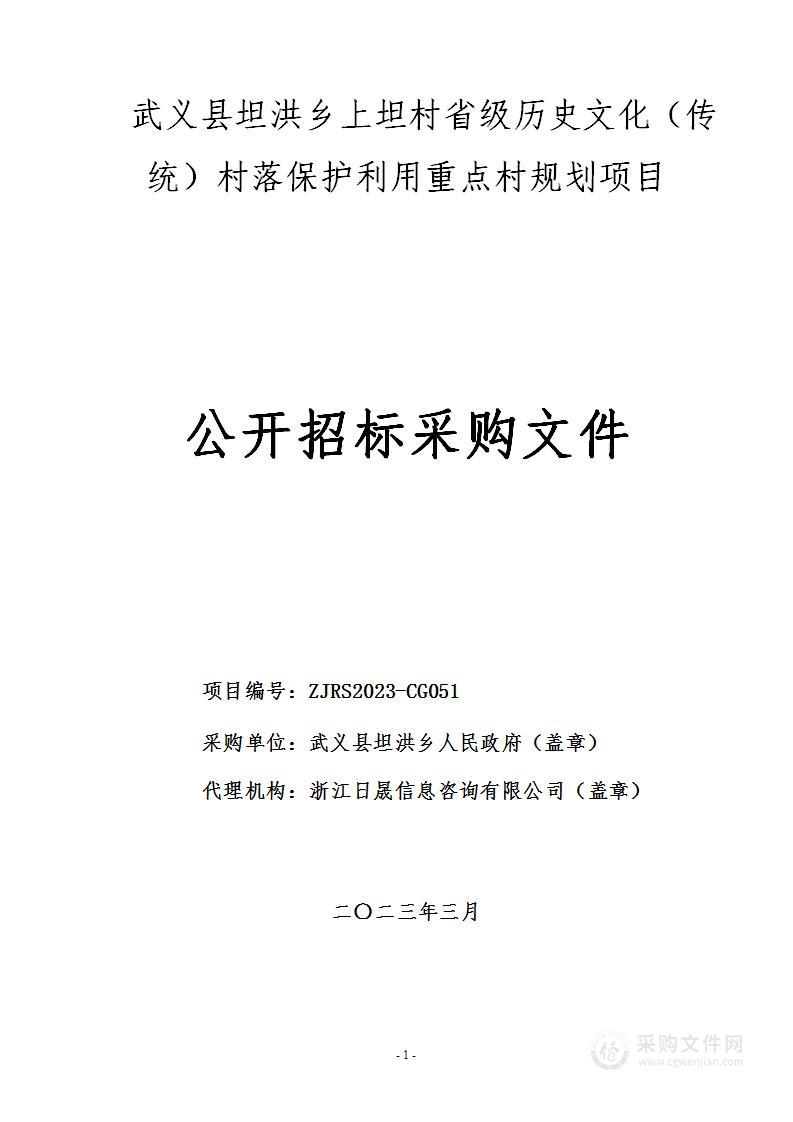 武义县坦洪乡上坦村省级历史文化（传统）村落保护利用重点村规划项目

公开招标采购文件

项目编号：ZJRS2023-CG051

采购单位：武义县坦洪乡人民政府（盖章）

代理机构：浙江日晟信息咨询有限公司（盖章）

二〇二三年三月

-1-

采购文件网
www.cgwenjian.com